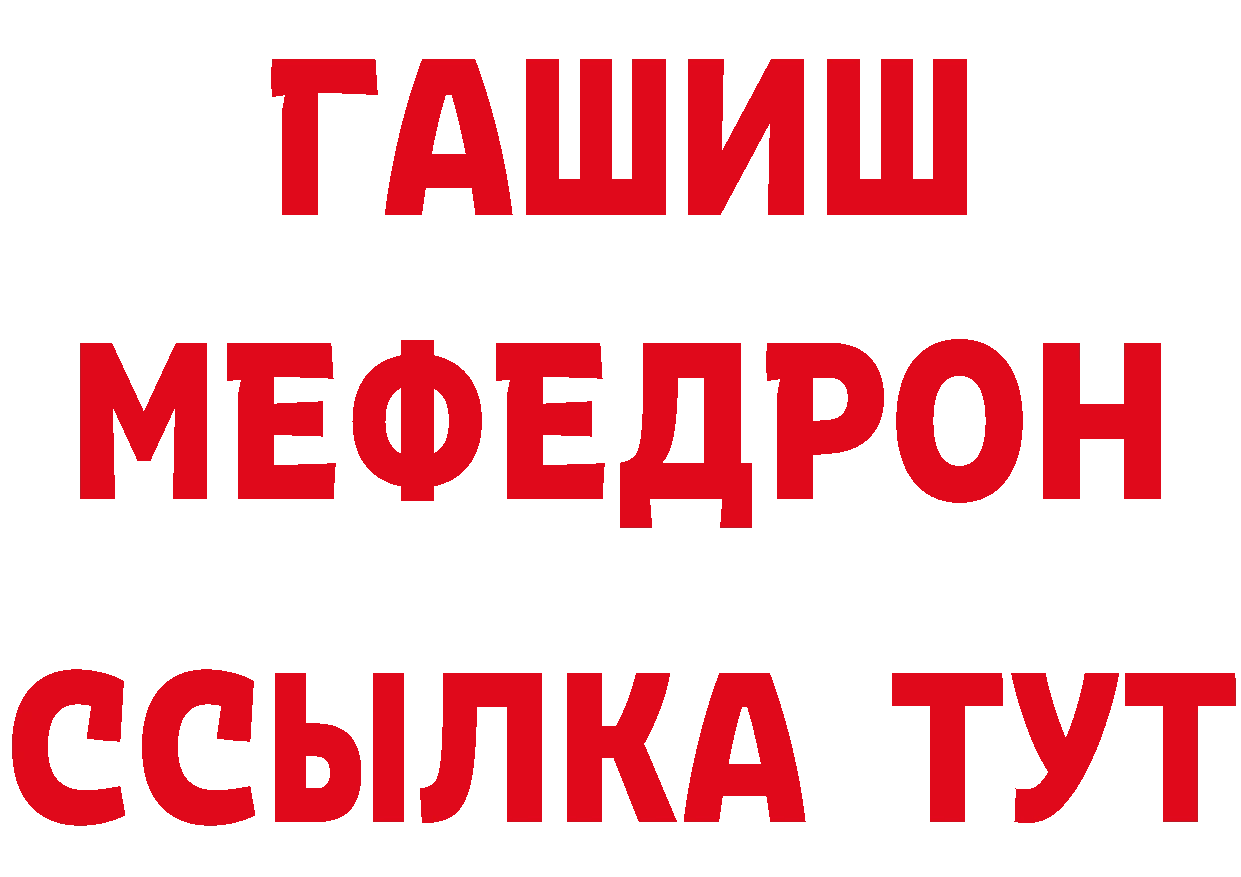 ГАШИШ
МЕФЕДРОН
ССЫЛКА ТУТ